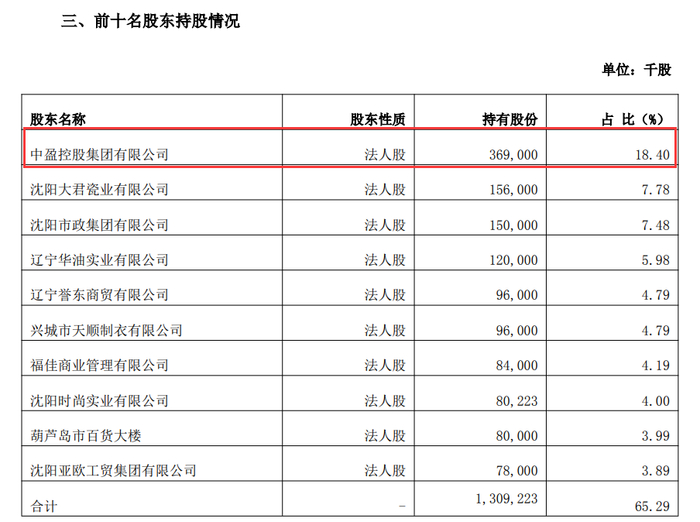 三、前十名股东持股情况

单位：千股

| 股东名称 | 股东性质 | 持有股份 | 占 比（%） |
|---|---|---|---|
| 中盈控股集团有限公司 | 法人股 | 369，000 | 18.40 |
| 沈阳大君瓷业有限公司 | 法人股 | 156，000 | 7.78 |
| 沈阳市政集团有限公司 | 法人股 | 150，000 | 7.48 |
| 辽宁华油实业有限公司 | 法人股 | 120，000 | 5.98 |
| 辽宁誉东商贸有限公司 | 法人股 | 96，000 | 4.79 |
| 兴城市天顺制衣有限公司 | 法人股 | 96，000 | 4.79 |
| 福佳商业管理有限公司 | 法人股 | 84，000 | 4.19 |
| 沈阳时尚实业有限公司 | 法人股 | 80，223 | 4.00 |
| 葫芦岛市百货大楼 | 法人股 | 80，000 | 3.99 |
| 沈阳亚欧工贸集团有限公司 | 法人股 | 78，000 | 3.89 |
| 合计 | - | 1，309，223 | 65.29 |